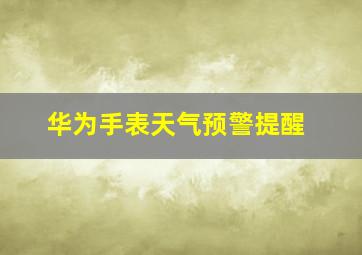 华为手表天气预警提醒